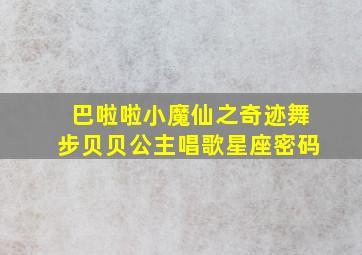 巴啦啦小魔仙之奇迹舞步贝贝公主唱歌星座密码